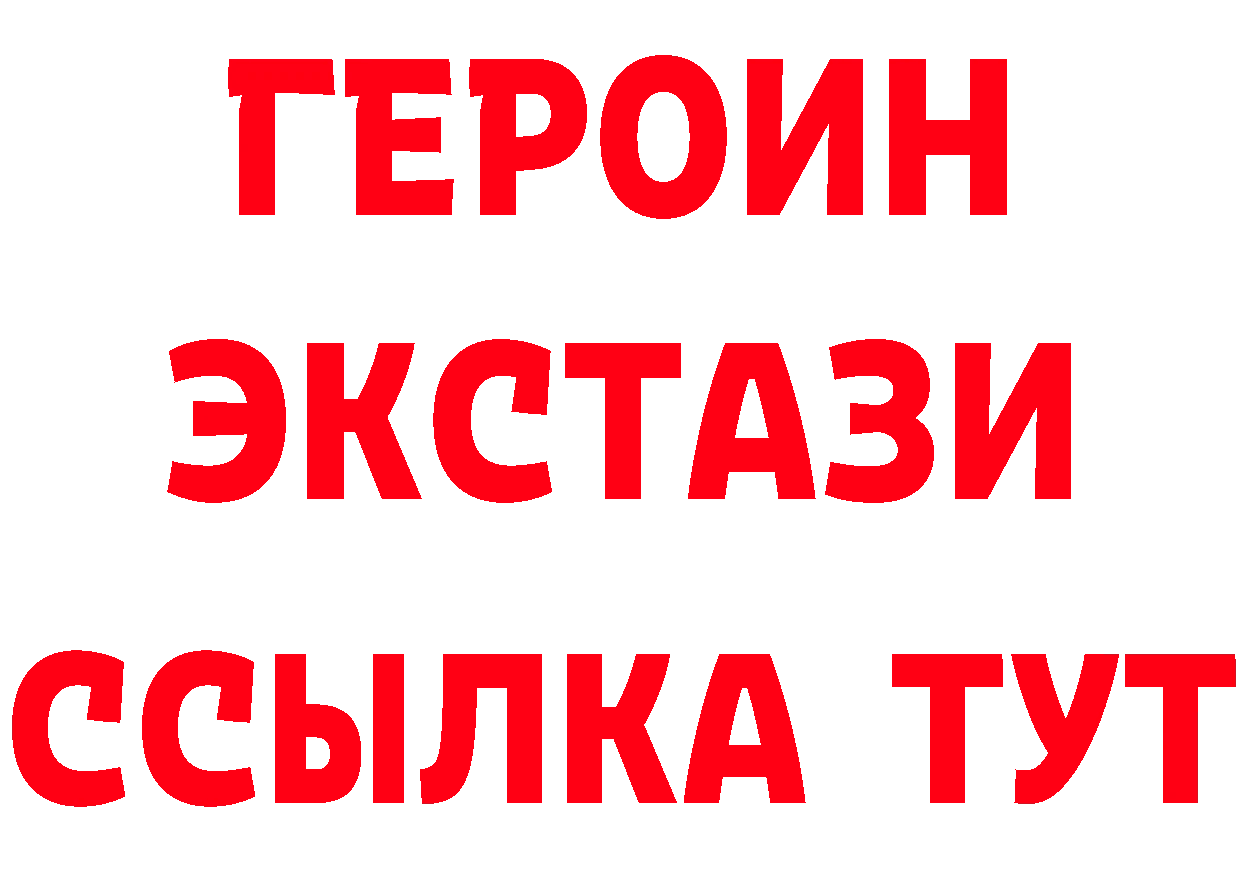 ГЕРОИН
ЭКСТАЗИ
ССЫЛКА ТУТ